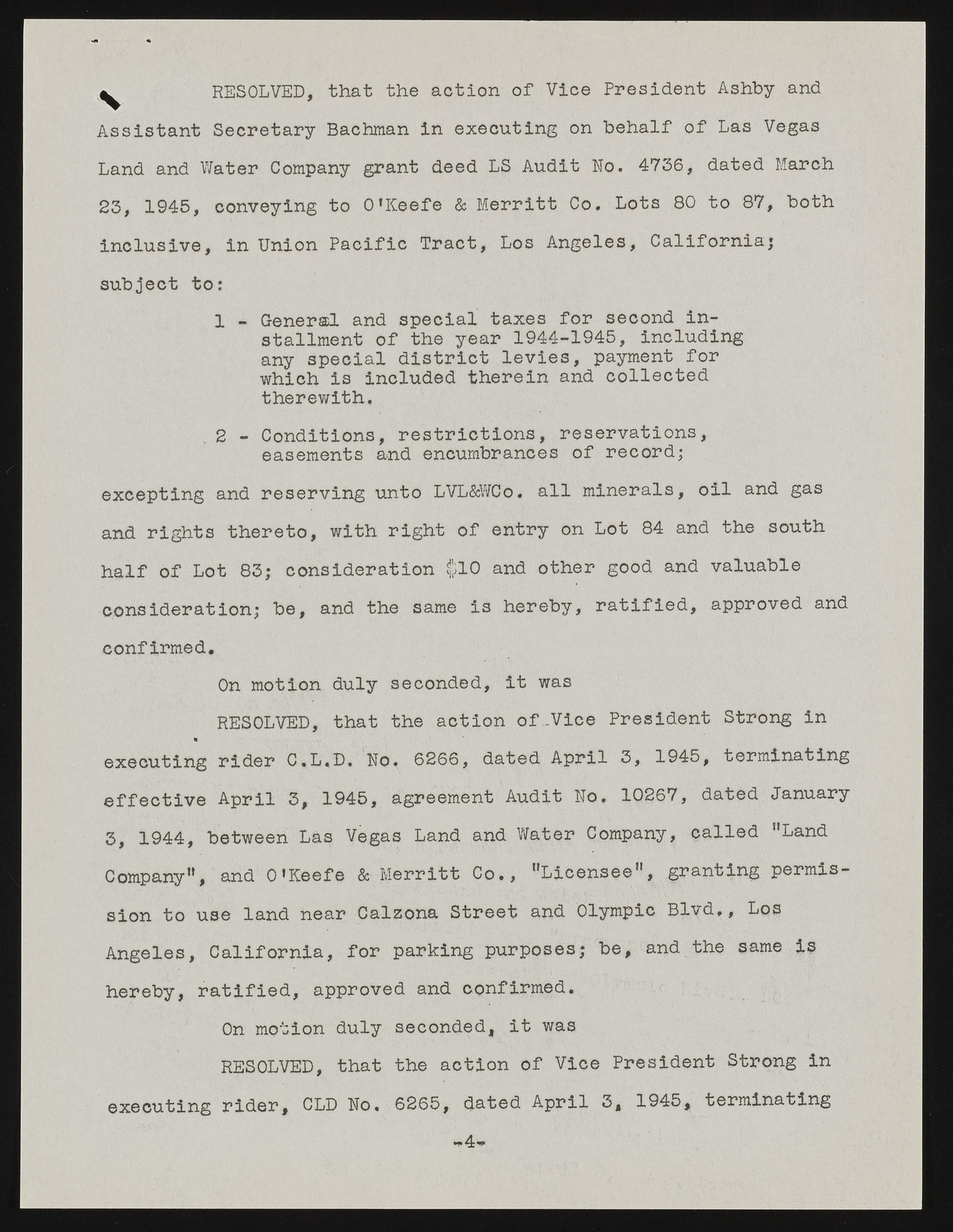 RESOLVED, that the action of Vice President Ashby and Assistant Secretary Bachman in executing on behalf of Las Vegas Land and Water Company grant deed LS Audit No. 4736, dated March 23, 1945, conveying to O'Keefe & Merritt Co. Lots 80 to 87, both inclusive, in Union Pacific Tract, Los Angeles, California; subject to:

1 - General and special taxes for second installment of the year 1944-1945, including any special district levies, payment for which is included therein and collected therewith.

2 - Conditions, restrictions, reservations, easements and encumbrances of record;

excepting and reserving unto LVL&WCo. all minerals, oil and gas and rights thereto, with right of entry on Lot 84 and the south half of Lot 83; consideration $10 and other good and valuable consideration; be, and the same is hereby, ratified, approved and confirmed.

On motion duly seconded, it was

RESOLVED, that the action of Vice President Strong in executing rider C.L.D. No. 6266, dated April 3, 1945, terminating effective April 3, 1945, agreement Audit No. 10267, dated January 3, 1944, between Las Vegas Land and Water Company, called "Land Company", and O'Keefe & Merritt Co., "Licensee", granting permission to use land near Calzona Street and Olympic Blvd., Los Angeles, California, for parking purposes; be, and the same is hereby, ratified, approved and confirmed.

On motion duly seconded, it was

RESOLVED, that the action of Vice President Strong in executing rider, CLD No. 6265, dated April 3, 1945, terminating

-4-